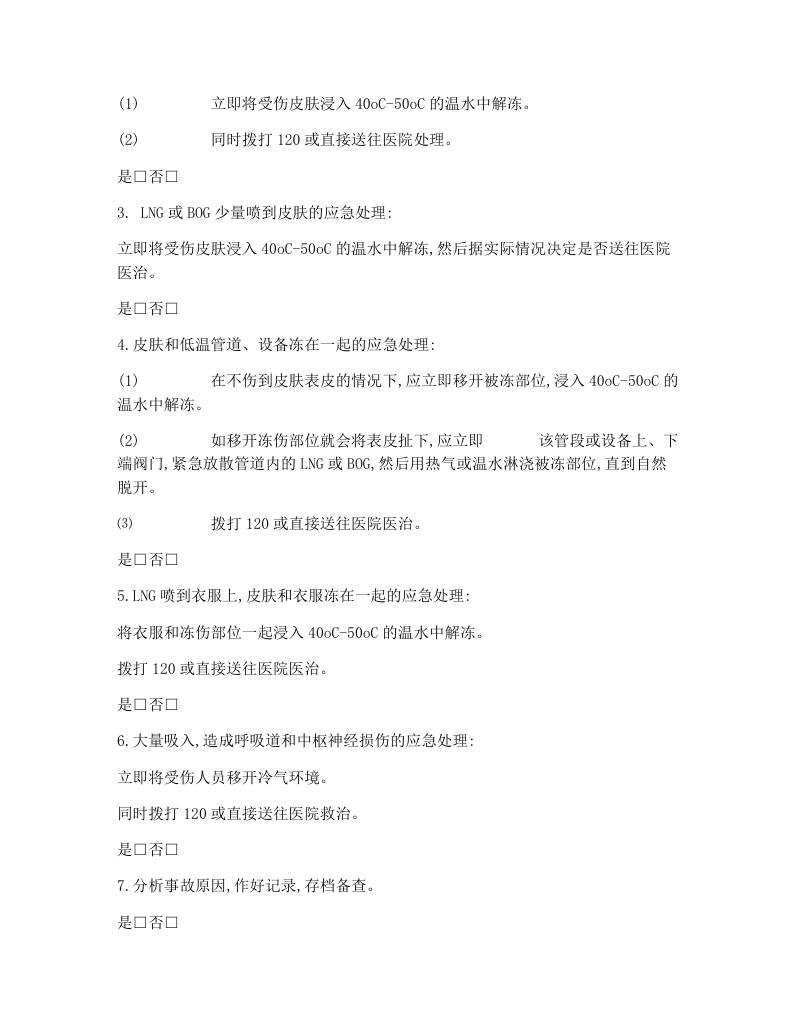 (1) 立即将受伤皮肤浸入 40oC-50oC 的温水中解冻。

(2) 同时拨打 120 或直接送往医院处理。

是□否□

3. LNG 或 BOG 少量喷到皮肤的应急处理:

立即将受伤皮肤浸入 40oC-50oC 的温水中解冻,然后据实际情况决定是否送往医院医治。

是□否□

4.皮肤和低温管道、设备冻在一起的应急处理:

(1) 在不伤到皮肤表皮的情况下,应立即移开被冻部位,浸入 40oC-50oC 的温水中解冻。

(2) 如移开冻伤部位就会将表皮扯下,应立即 该管段或设备上、下端阀门,紧急放散管道内的 LNG 或 BOG,然后用热气或温水淋浇被冻部位,直到自然脱开。

(3) 拨打 120 或直接送往医院医治。

是□否□

5.LNG 喷到衣服上,皮肤和衣服冻在一起的应急处理:

将衣服和冻伤部位一起浸入 40oC-50oC 的温水中解冻。

拨打 120 或直接送往医院医治。

是□否□

6.大量吸入,造成呼吸道和中枢神经损伤的应急处理:

立即将受伤人员移开冷气环境。

同时拨打 120 或直接送往医院救治。

是□否□

7.分析事故原因,作好记录,存档备查。

是□否□